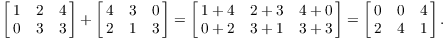 $\begin{bmatrix} 1 & 2 & 4 \\ 0 & 3 & 3 \end{bmatrix} + \begin{bmatrix} 4 & 3 & 0 \\ 2 & 1 & 3 \end{bmatrix} = \begin{bmatrix} 1+4 & 2+3 & 4+0 \\ 0+2 & 3+1 & 3+3 \end{bmatrix} = \begin{bmatrix} 0 & 0 & 4 \\ 2 & 4 & 1 \end{bmatrix}.$